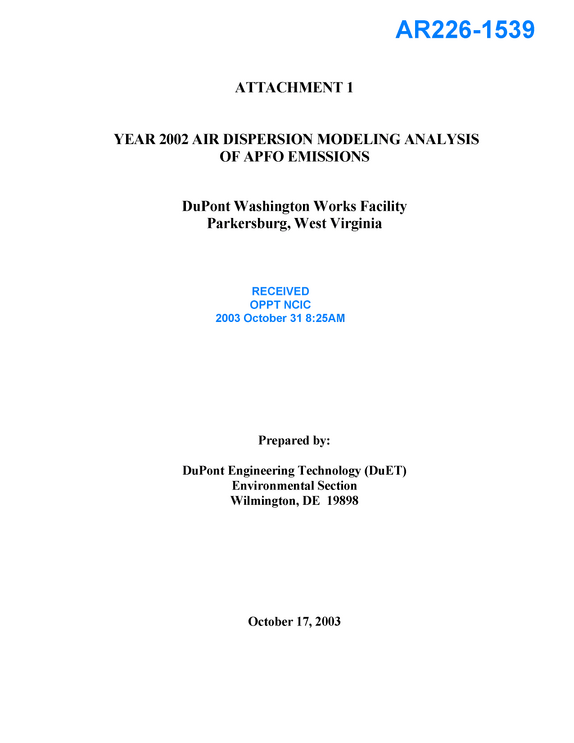 AR226-1539

ATTACHMENT 1

YEAR 2002 AIR DISPERSION MODELING ANALYSIS
OF APFO EMISSIONS

DuPont Washington Works Facility
Parkersburg, West Virginia

RECEIVED
OPPT NCIC
2003 October 31 8:25AM

Prepared by:

DuPont Engineering Technology (DuET)
Environmental Section
Wilmington, DE 19898

October 17, 2003